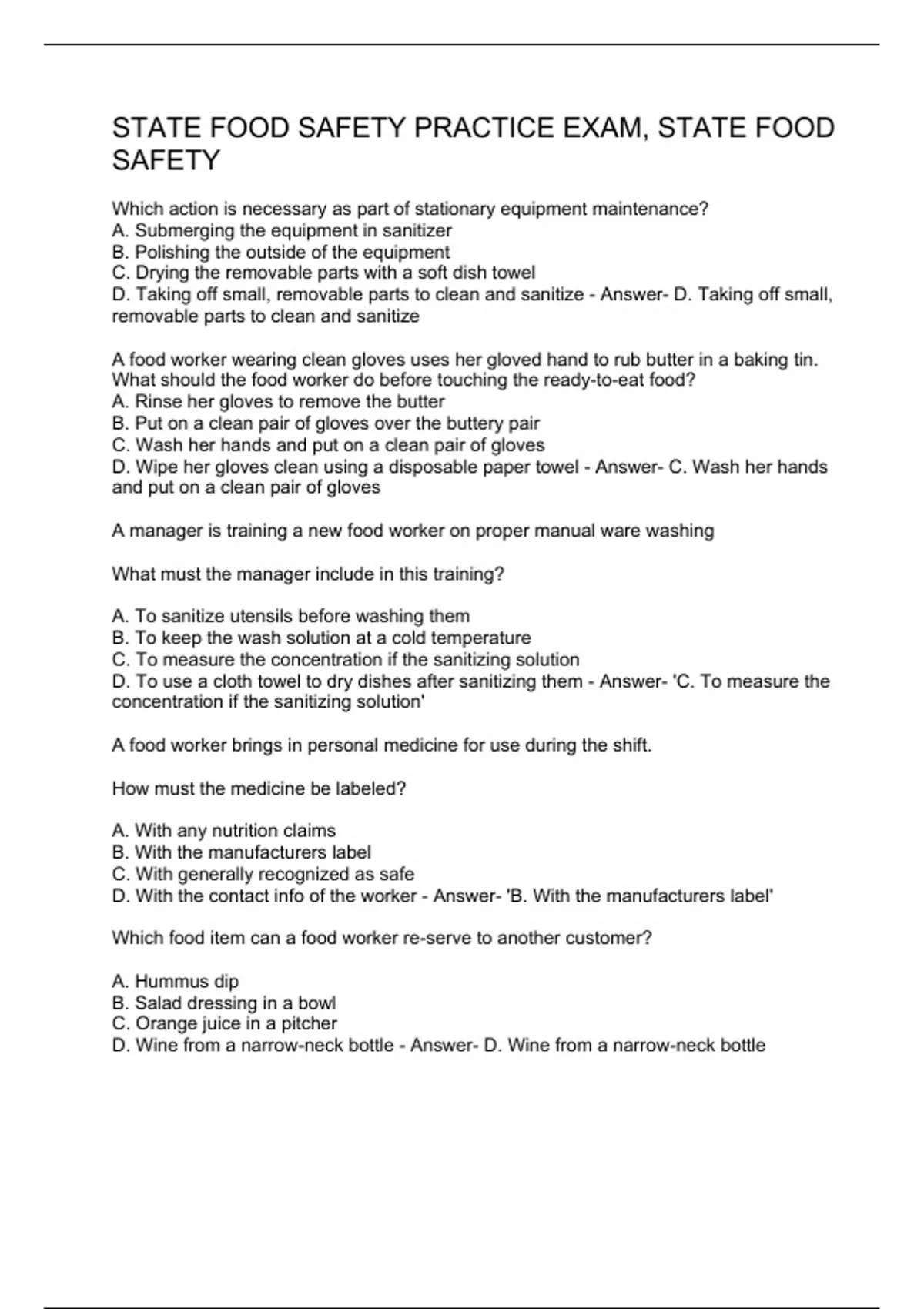 STATE FOOD SAFETY PRACTICE EXAM, STATE FOOD SAFETY

Which action is necessary as part of stationary equipment maintenance?
A. Submerging the equipment in sanitizer
B. Polishing the outside of the equipment
C. Drying the removable parts with a soft dish towel
D. Taking off small, removable parts to clean and sanitize - Answer- D. Taking off small, removable parts to clean and sanitize

A food worker wearing clean gloves uses her gloved hand to rub butter in a baking tin. What should the food worker do before touching the ready-to-eat food?
A. Rinse her gloves to remove the butter
B. Put on a clean pair of gloves over the buttery pair
C. Wash her hands and put on a clean pair of gloves
D. Wipe her gloves clean using a disposable paper towel - Answer- C. Wash her hands and put on a clean pair of gloves

A manager is training a new food worker on proper manual ware washing

What must the manager include in this training?

A. To sanitize utensils before washing them
B. To keep the wash solution at a cold temperature
C. To measure the concentration if the sanitizing solution
D. To use a cloth towel to dry dishes after sanitizing them - Answer- 'C. To measure the concentration if the sanitizing solution'

A food worker brings in personal medicine for use during the shift.

How must the medicine be labeled?

A. With any nutrition claims
B. With the manufacturers label
C. With generally recognized as safe
D. With the contact info of the worker - Answer- 'B. With the manufacturers label'

Which food item can a food worker re-serve to another customer?

A. Hummus dip
B. Salad dressing in a bowl
C. Orange juice in a pitcher
D. Wine from a narrow-neck bottle - Answer- D. Wine from a narrow-neck bottle